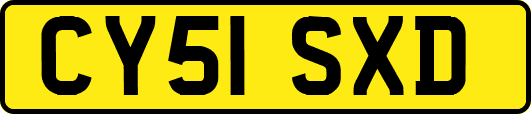 CY51 SXD